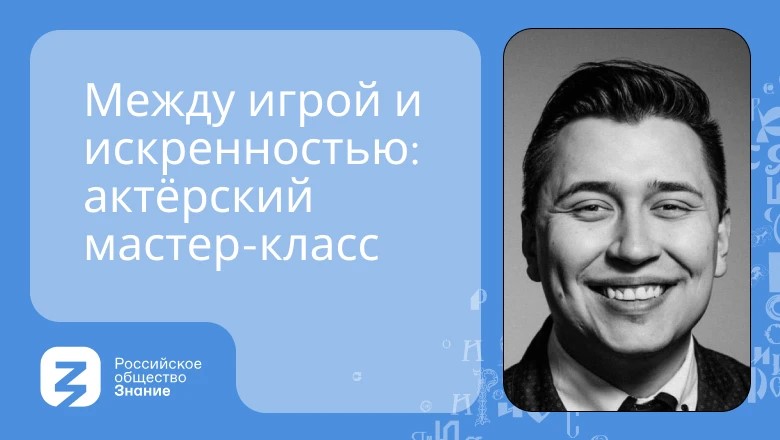 Между игрой и искренностью: актёрский мастер-класс

Российское общество Знание